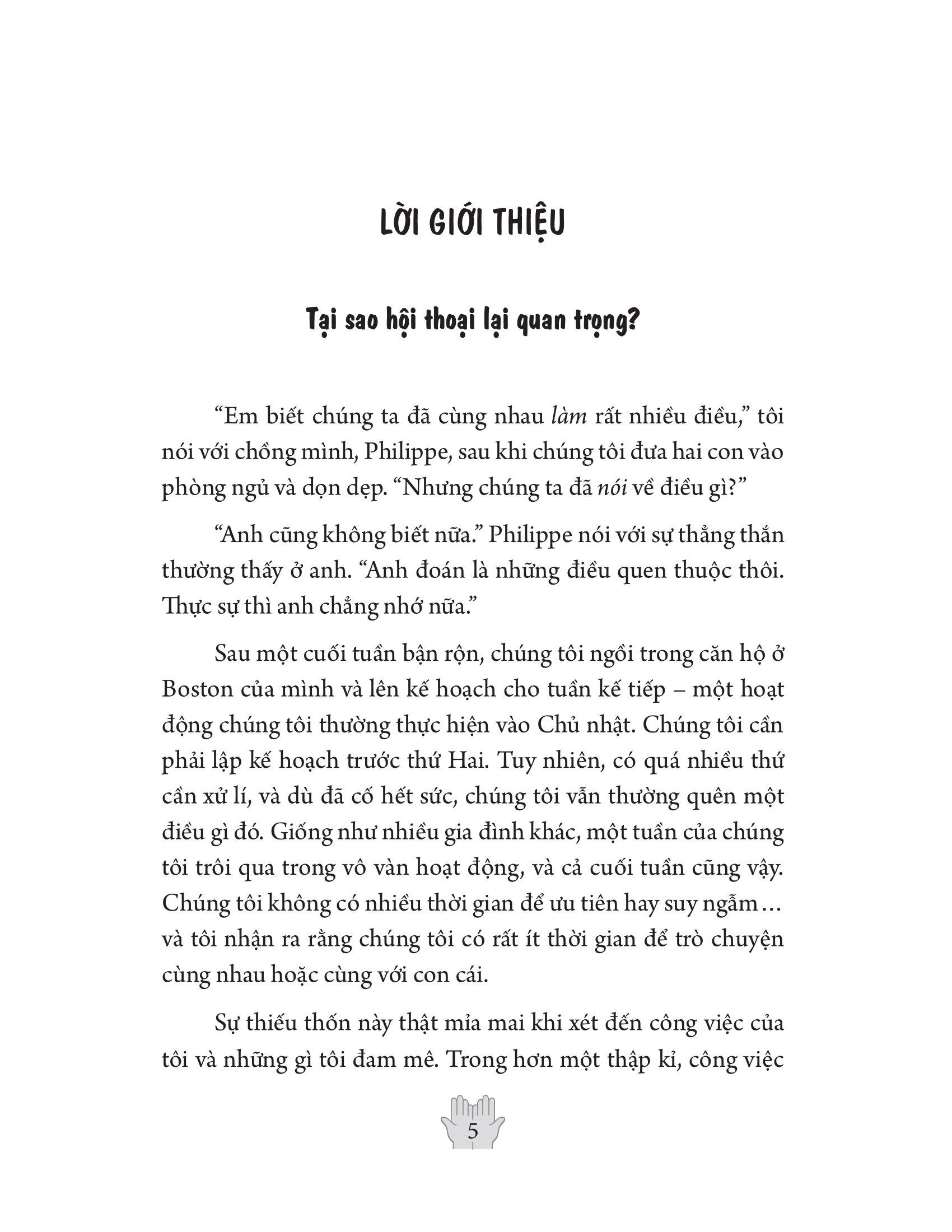 LỜI GIỚI THIỆU

Tại sao hội thoại lại quan trọng?

“Em biết chúng ta đã cùng nhau làm rất nhiều điều,” tôi nói với chồng mình, Philippe, sau khi chúng tôi đưa hai con vào phòng ngủ và dọn dẹp. “Nhưng chúng ta đã nói về điều gì?”

“Anh cũng không biết nữa.” Philippe nói với sự thẳng thắn thường thấy ở anh. “Anh đoán là những điều quen thuộc thôi. Thực sự thì anh chẳng nhớ nữa.”

Sau một cuối tuần bận rộn, chúng tôi ngồi trong căn hộ ở Boston của mình và lên kế hoạch cho tuần kế tiếp – một hoạt động chúng tôi thường thực hiện vào Chủ nhật. Chúng tôi cần phải lập kế hoạch trước thứ Hai. Tuy nhiên, có quá nhiều thứ cần xử lí, và dù đã cố hết sức, chúng tôi vẫn thường quên một điều gì đó. Giống như nhiều gia đình khác, một tuần của chúng tôi trôi qua trong vô vàn hoạt động, và cả cuối tuần cũng vậy. Chúng tôi không có nhiều thời gian để ưu tiên hay suy ngẫm… và tôi nhận ra rằng chúng tôi có rất ít thời gian để trò chuyện cùng nhau hoặc cùng với con cái.

Sự thiếu thốn này thật mỉa mai khi xét đến công việc của tôi và những gì tôi đam mê. Trong hơn một thập kỉ, công việc

5